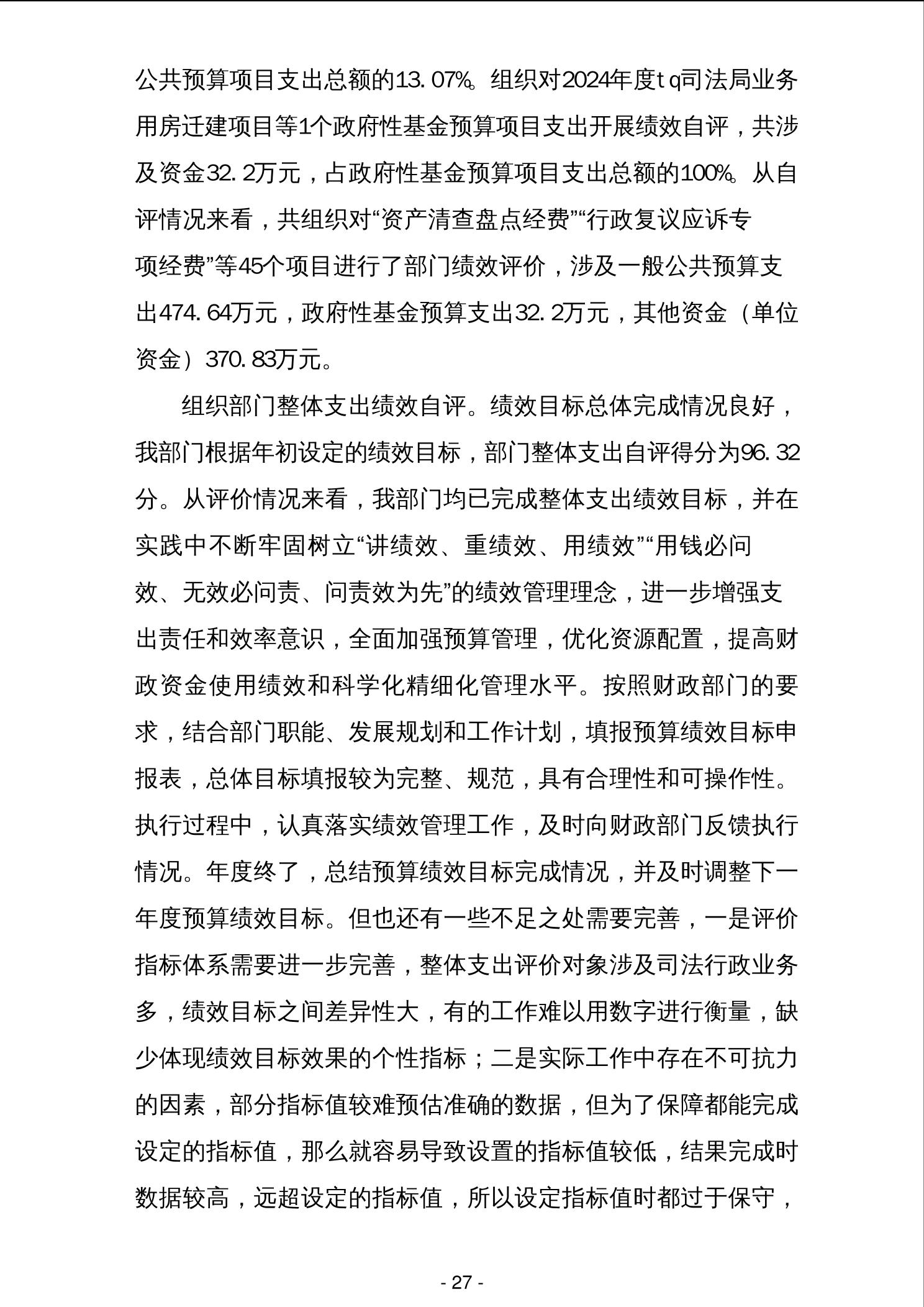 公共预算项目支出总额的13.07%。组织对2024年度tq司法局业务用房迁建项目等1个政府性基金预算项目支出开展绩效自评，共涉及资金32.2万元，占政府性基金预算项目支出总额的100%。从自评情况来看，共组织对“资产清查盘点经费”“行政复议应诉专项经费”等45个项目进行了部门绩效评价，涉及一般公共预算支出474.64万元，政府性基金预算支出32.2万元，其他资金（单位资金）370.83万元。

组织部门整体支出绩效自评。绩效目标总体完成情况良好，我部门根据年初设定的绩效目标，部门整体支出自评得分为96.32分。从评价情况来看，我部门均已完成整体支出绩效目标，并在实践中不断牢固树立“讲绩效、重绩效、用绩效”“用钱必问效、无效必问责、问责效为先”的绩效管理理念，进一步增强支出责任和效率意识，全面加强预算管理，优化资源配置，提高财政资金使用绩效和科学化精细化管理水平。按照财政部门的要求，结合部门职能、发展规划和工作计划，填报预算绩效目标申报表，总体目标填报较为完整、规范，具有合理性和可操作性。执行过程中，认真落实绩效管理工作，及时向财政部门反馈执行情况。年度终了，总结预算绩效目标完成情况，并及时调整下一年度预算绩效目标。但也还有一些不足之处需要完善，一是评价指标体系需要进一步完善，整体支出评价对象涉及司法行政业务多，绩效目标之间差异性大，有的工作难以用数字进行衡量，缺少体现绩效目标效果的个性指标；二是实际工作中存在不可抗力的因素，部分指标值较难预估准确的数据，但为了保障都能完成设定的指标值，那么就容易导致设置的指标值较低，结果完成时数据较高，远超设定的指标值，所以设定指标值时都过于保守，

- 27 -